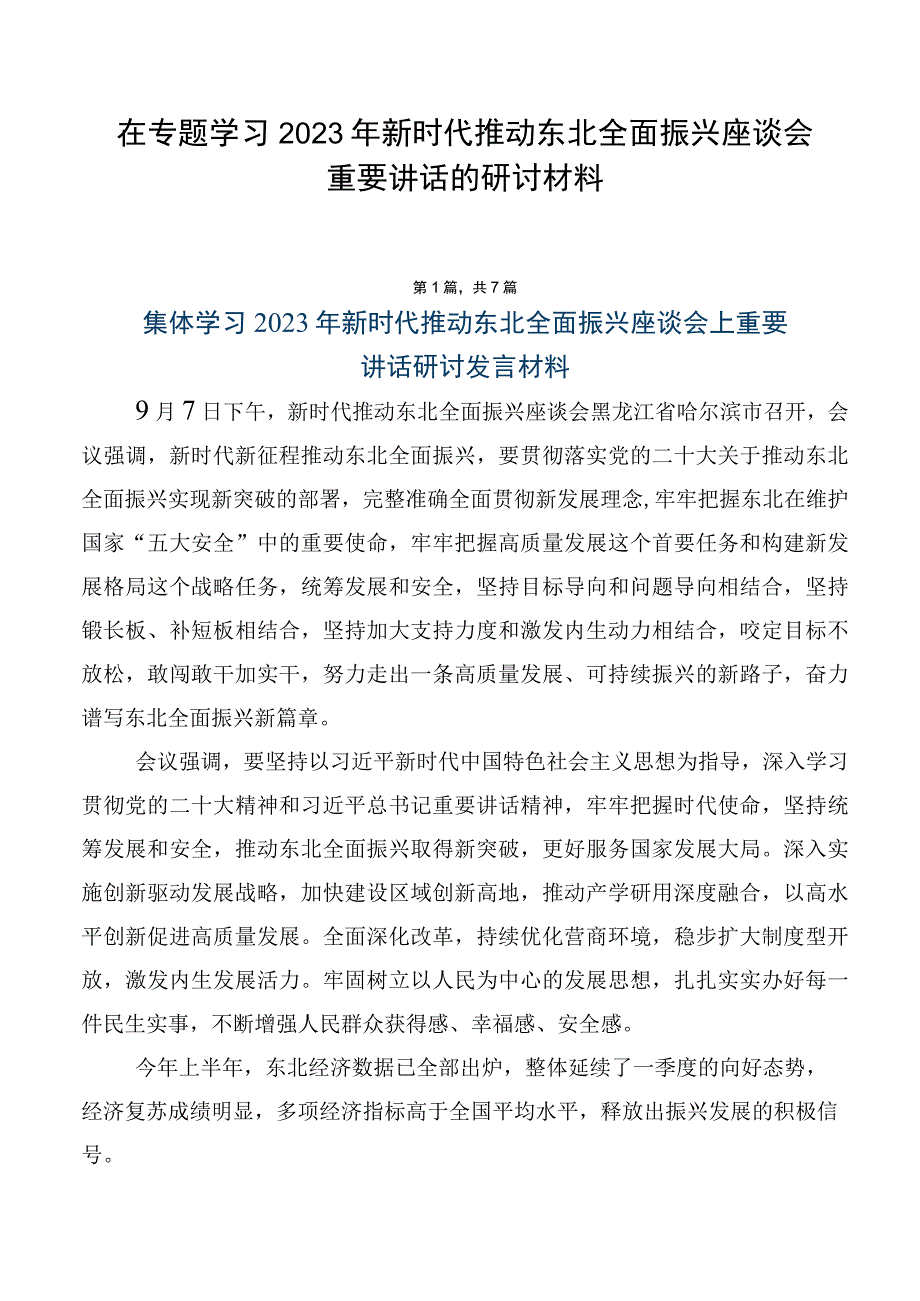 在专题学习2023年新时代推动东北全面振兴座谈会重要讲话的研讨材料

第1篇，共7篇

集体学习2023年新时代推动东北全面振兴座谈会上重要讲话研讨发言材料

9月7日下午，新时代推动东北全面振兴座谈会黑龙江省哈尔滨市召开，会议强调，新时代新征程推动东北全面振兴，要贯彻落实党的二十大关于推动东北全面振兴实现新突破的部署，完整准确全面贯彻新发展理念，牢牢把握东北在维护国家“五大安全”中的重要使命，牢牢把握高质量发展这个首要任务和构建新发展格局这个战略任务，统筹发展和安全，坚持目标导向和问题导向相结合，坚持锻长板、补短板相结合，坚持加大支持力度和激发内生动力相结合，咬定目标不放松，敢闯敢干加实干，努力走出一条高质量发展、可持续振兴的新路子，奋力谱写东北全面振兴新篇章。

会议强调，要坚持以习近平新时代中国特色社会主义思想为指导，深入学习贯彻党的二十大精神和习近平总书记重要讲话精神，牢牢把握时代使命，坚持统筹发展和安全，推动东北全面振兴取得新突破，更好服务国家发展大局。深入实施创新驱动发展战略，加快建设区域创新高地，推动产学研用深度融合，以高水平创新促进高质量发展。全面深化改革，持续优化营商环境，稳步扩大制度型开放，激发内生发展活力。牢固树立以人民为中心的发展思想，扎扎实实办好每一件民生实事，不断增强人民群众获得感、幸福感、安全感。

今年上半年，东北经济数据已全部出炉，整体延续了一季度的向好态势，经济复苏成绩明显，多项经济指标高于全国平均水平，释放出振兴发展的积极信号。